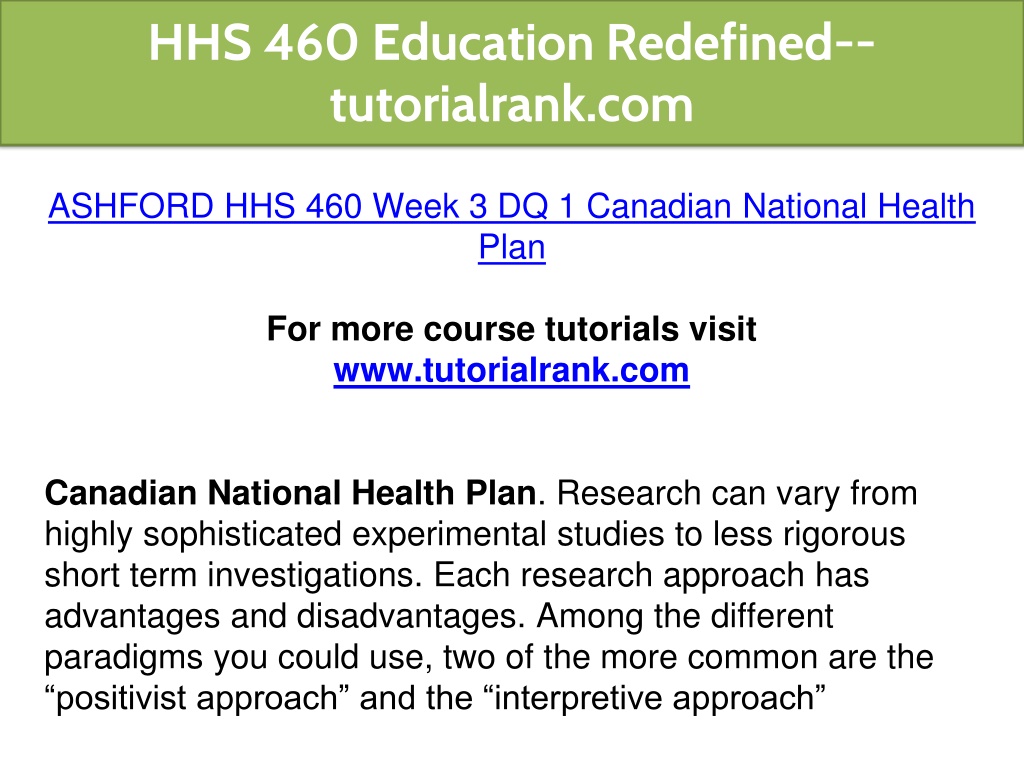 HHS 460 Education Redefined--tutorialrank.com

ASHFORD HHS 460 Week 3 DQ 1 Canadian National Health Plan

For more course tutorials visit
www.tutorialrank.com

Canadian National Health Plan. Research can vary from highly sophisticated experimental studies to less rigorous short term investigations. Each research approach has advantages and disadvantages. Among the different paradigms you could use, two of the more common are the “positivist approach” and the “interpretive approach”